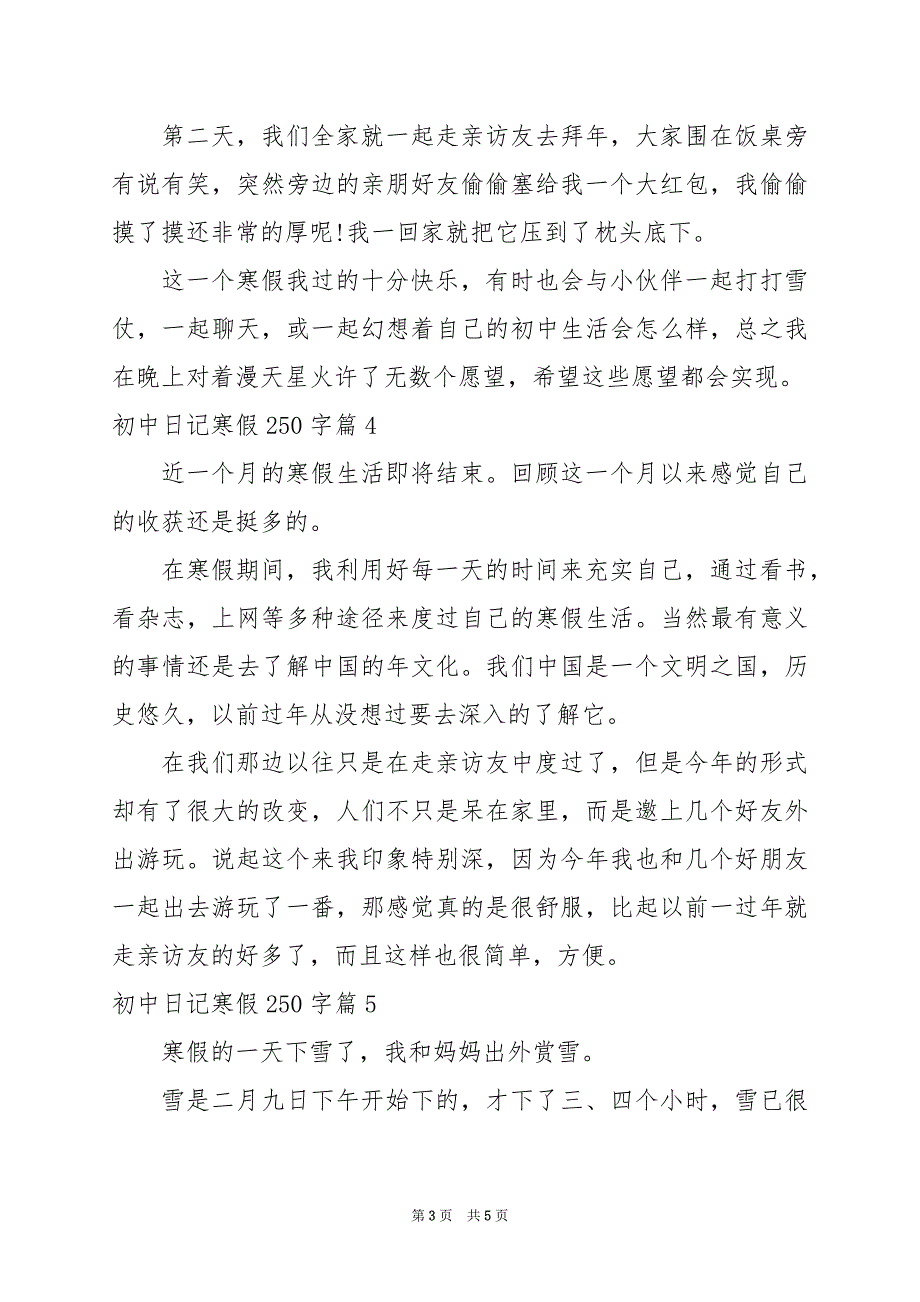 第二天，我们全家就一起走亲访友去拜年，大家围在饭桌旁有说有笑，突然旁边的亲朋好友偷偷塞给我一个大红包，我偷偷摸了摸还非常的厚呢!我一回家就把它压到了枕头底下。

这一个寒假我过的十分快乐，有时也会与小伙伴一起打打雪仗，一起聊天，或一起幻想着自己的初中生活会怎么样，总之我在晚上对着漫天星火许了无数个愿望，希望这些愿望都会实现。

初中日记寒假250字篇4

近一个月的寒假生活即将结束。回顾这一个月以来感觉自己的收获还是挺多的。

在寒假期间，我利用好每一天的时间来充实自己，通过看书，看杂志，上网等多种途径来度过自己的寒假生活。当然最有意义的事情还是去了解中国的年文化。我们中国是一个文明之国，历史悠久，以前过年从没想过要去深入的了解它。

在我们那边以往只是在走亲访友中度过了，但是今年的形式却有了很大的改变，人们不只是呆在家里，而是邀上几个好友外出游玩。说起这个来我印象特别深，因为今年我也和几个好朋友一起出去游玩了一番，那感觉真的是很舒服，比起以前一过年就走亲访友的好多了，而且这样也很简单，方便。

初中日记寒假250字篇5

寒假的一天下雪了，我和妈妈出外赏雪。

雪是二月九日下午开始下的，才下了三、四个小时，雪已很

第3页 共5页